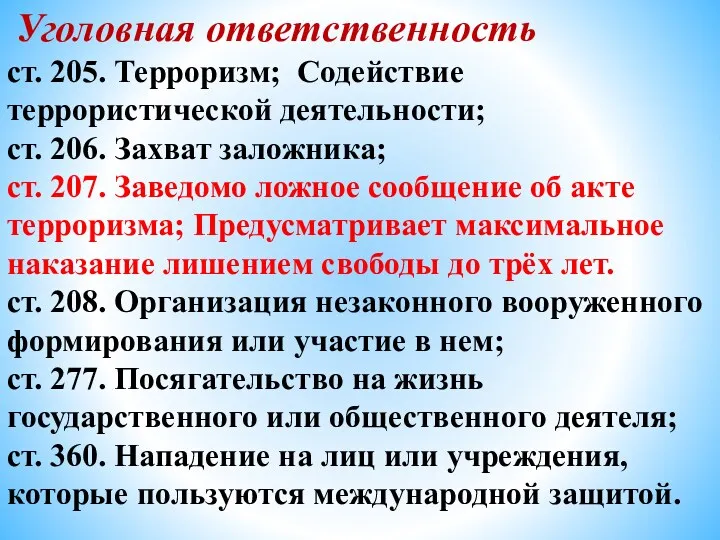 Уголовная ответственность
ст. 205. Терроризм; Содействие террористической деятельности;
ст. 206. Захват заложника;
ст. 207. Заведомо ложное сообщение об акте терроризма; Предусматривает максимальное наказание лишением свободы до трёх лет.
ст. 208. Организация незаконного вооруженного формирования или участие в нем;
ст. 277. Посягательство на жизнь государственного или общественного деятеля;
ст. 360. Нападение на лиц или учреждения, которые пользуются международной защитой.